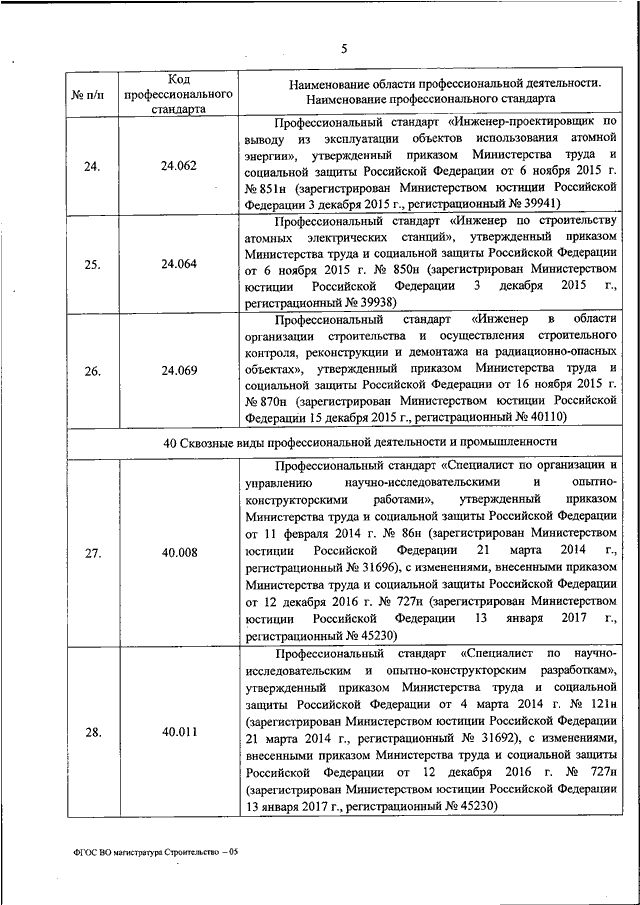 5

| № п/п | Код профессионального стандарта | Наименование области профессиональной деятельности. Наименование профессионального стандарта |
|---|---|---|
| 24. | 24.062 | Профессиональный стандарт «Инженер-проектировщик по выводу из эксплуатации объектов использования атомной энергии», утвержденный приказом Министерства труда и социальной защиты Российской Федерации от 6 ноября 2015 г. № 851н (зарегистрирован Министерством юстиции Российской Федерации 3 декабря 2015 г., регистрационный № 39941) |
| 25. | 24.064 | Профессиональный стандарт «Инженер по строительству атомных электрических станций», утвержденный приказом Министерства труда и социальной защиты Российской Федерации от 6 ноября 2015 г. № 850н (зарегистрирован Министерством юстиции Российской Федерации 3 декабря 2015 г., регистрационный № 39938) |
| 26. | 24.069 | Профессиональный стандарт «Инженер в области организации строительства и осуществления строительного контроля, реконструкции и демонтажа на радиационно-опасных объектах», утвержденный приказом Министерства труда и социальной защиты Российской Федерации от 16 ноября 2015 г. № 870н (зарегистрирован Министерством юстиции Российской Федерации 15 декабря 2015 г., регистрационный № 40110) |
| 40 Сквозные виды профессиональной деятельности и промышленности | | |
| 27. | 40.008 | Профессиональный стандарт «Специалист по организации и управлению научно-исследовательскими и опытно-конструкторскими работами», утвержденный приказом Министерства труда и социальной защиты Российской Федерации от 11 февраля 2014 г. № 86н (зарегистрирован Министерством юстиции Российской Федерации 21 марта 2014 г., регистрационный № 31696), с изменениями, внесенными приказом Министерства труда и социальной защиты Российской Федерации от 12 декабря 2016 г. № 727н (зарегистрирован Министерством юстиции Российской Федерации 13 января 2017 г., регистрационный № 45230) |
| 28. | 40.011 | Профессиональный стандарт «Специалист по научно-исследовательским и опытно-конструкторским разработкам», утвержденный приказом Министерства труда и социальной защиты Российской Федерации от 4 марта 2014 г. № 121н (зарегистрирован Министерством юстиции Российской Федерации 21 марта 2014 г., регистрационный № 31692), с изменениями, внесенными приказом Министерства труда и социальной защиты Российской Федерации от 12 декабря 2016 г. № 727н (зарегистрирован Министерством юстиции Российской Федерации 13 января 2017 г., регистрационный № 45230) |

ФГОС ВО магистратура Строительство – 05